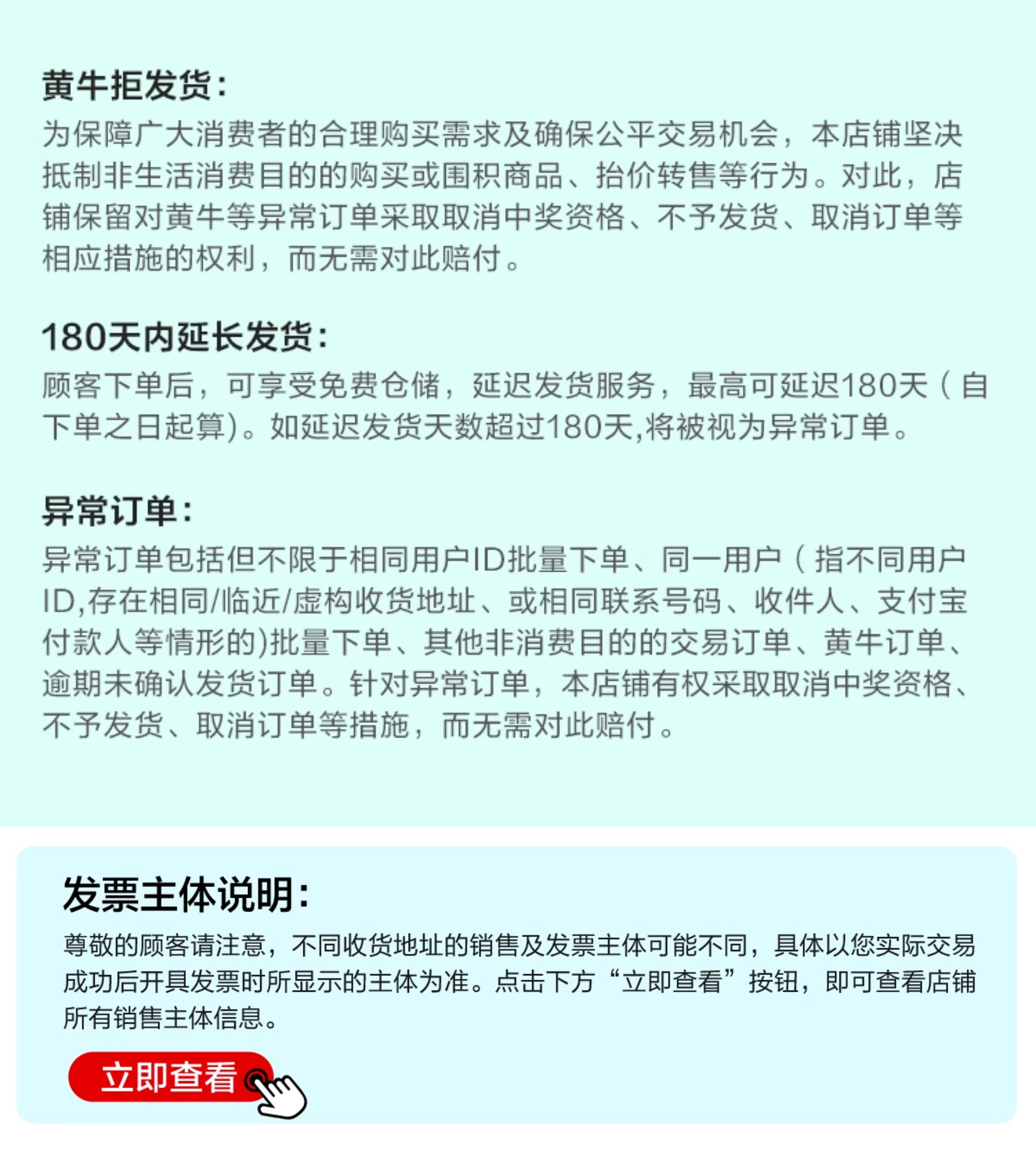 黄牛拒发货：

为保障广大消费者的合理购买需求及确保公平交易机会，本店铺坚决抵制非生活消费目的的购买或囤积商品、抬价转售等行为。对此，店铺保留对黄牛等异常订单采取取消中奖资格、不予发货、取消订单等相应措施的权利，而无需对此赔付。

180天内延长发货：

顾客下单后，可享受免费仓储，延迟发货服务，最高可延迟180天（自下单之日起算)。如延迟发货天数超过180天,将被视为异常订单。

异常订单：

异常订单包括但不限于相同用户ID批量下单、同一用户（指不同用户ID,存在相同/临近/虚构收货地址、或相同联系号码、收件人、支付宝付款人等情形的)批量下单、其他非消费目的的交易订单、黄牛订单、逾期未确认发货订单。针对异常订单，本店铺有权采取取消中奖资格、不予发货、取消订单等措施，而无需对此赔付。

发票主体说明：

尊敬的顾客请注意，不同收货地址的销售及发票主体可能不同，具体以您实际交易成功后开具发票时所显示的主体为准。点击下方“立即查看”按钮，即可查看店铺所有销售主体信息。

立即查看